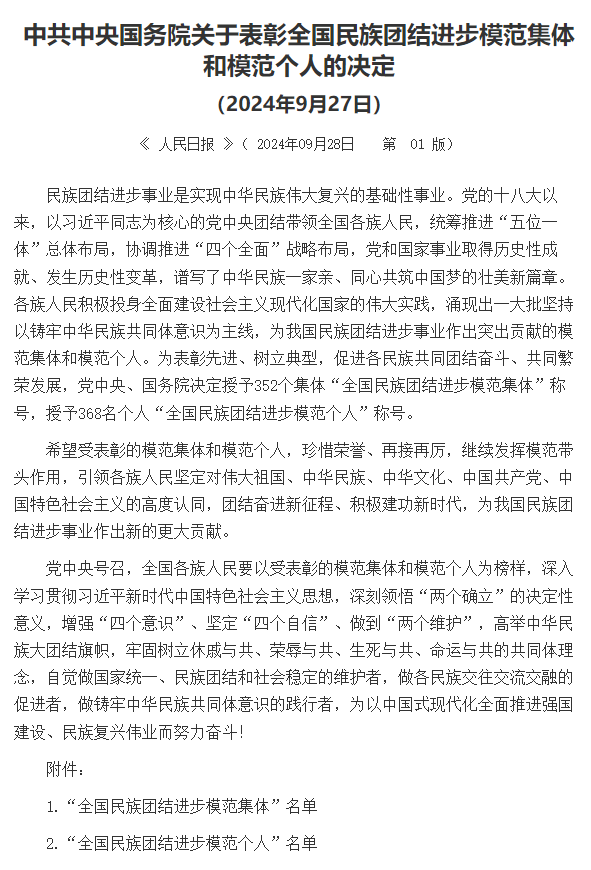 中共中央国务院关于表彰全国民族团结进步模范集体和模范个人的决定

（2024年9月27日）

《 人民日报 》（ 2024年09月28日 第 01 版）

民族团结进步事业是实现中华民族伟大复兴的基础性事业。党的十八大以来，以习近平同志为核心的党中央团结带领全国各族人民，统筹推进“五位一体”总体布局，协调推进“四个全面”战略布局，党和国家事业取得历史性成就、发生历史性变革，谱写了中华民族一家亲、同心共筑中国梦的壮美新篇章。各族人民积极投身全面建设社会主义现代化国家的伟大实践，涌现出一大批坚持以铸牢中华民族共同体意识为主线，为我国民族团结进步事业作出突出贡献的模范集体和模范个人。为表彰先进、树立典型，促进各民族共同团结奋斗、共同繁荣发展，党中央、国务院决定授予352个集体“全国民族团结进步模范集体”称号，授予368名个人“全国民族团结进步模范个人”称号。

希望受表彰的模范集体和模范个人，珍惜荣誉、再接再厉，继续发挥模范带头作用，引领各族人民坚定对伟大祖国、中华民族、中华文化、中国共产党、中国特色社会主义的高度认同，团结奋进新征程、积极建功新时代，为我国民族团结进步事业作出新的更大贡献。

党中央号召，全国各族人民要以受表彰的模范集体和模范个人为榜样，深入学习贯彻习近平新时代中国特色社会主义思想，深刻领悟“两个确立”的决定性意义，增强“四个意识”、坚定“四个自信”、做到“两个维护”，高举中华民族大团结旗帜，牢固树立休戚与共、荣辱与共、生死与共、命运与共的共同体理念，自觉做国家统一、民族团结和社会稳定的维护者，做各民族交往交流交融的促进者，做铸牢中华民族共同体意识的践行者，为以中国式现代化全面推进强国建设、民族复兴伟业而努力奋斗！

附件：

1.“全国民族团结进步模范集体”名单

2.“全国民族团结进步模范个人”名单